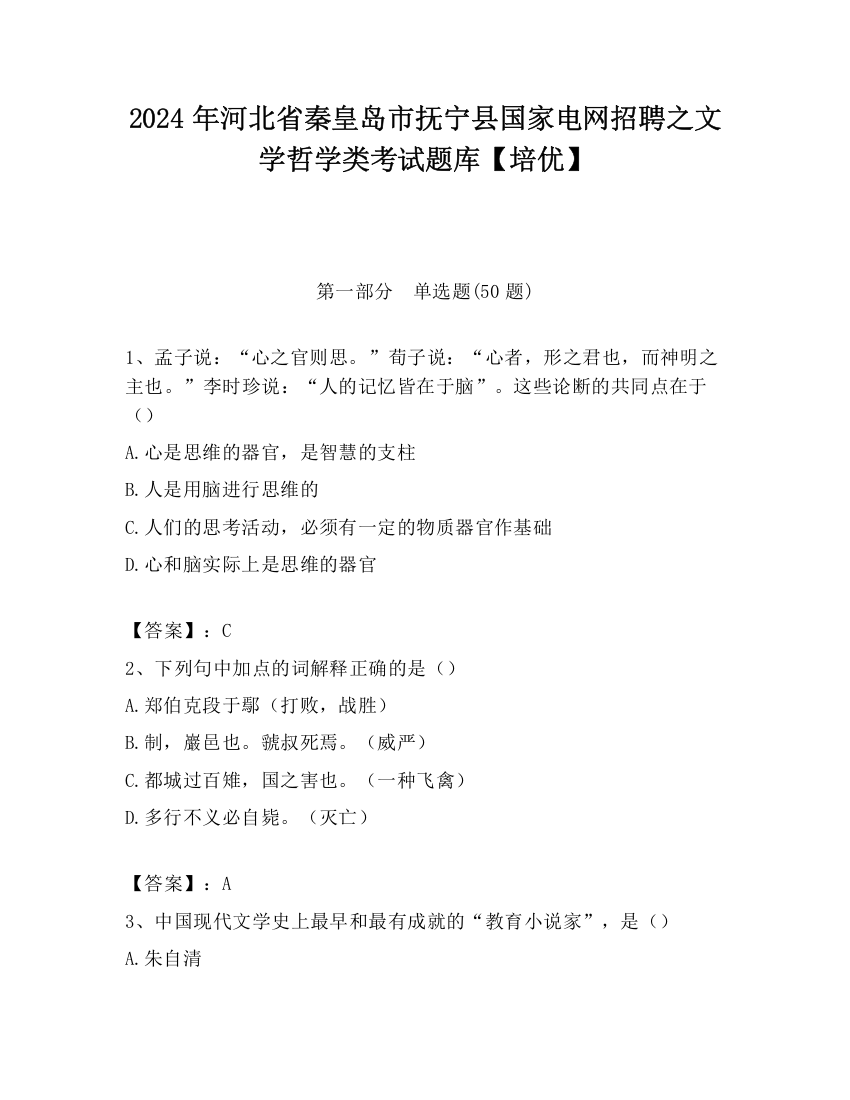 2024 年河北省秦皇岛市抚宁县国家电网招聘之文学哲学类考试题库【培优】

第一部分　单选题(50 题)

1、孟子说：“心之官则思。”荀子说：“心者，形之君也，而神明之主也。”李时珍说：“人的记忆皆在于脑”。这些论断的共同点在于（）

A.心是思维的器官，是智慧的支柱

B.人是用脑进行思维的

C.人们的思考活动，必须有一定的物质器官作基础

D.心和脑实际上是思维的器官

【答案】：C

2、下列句中加点的词解释正确的是（）

A.郑伯克段于鄢（打败，战胜）

B.制，巖邑也。虢叔死焉。（威严）

C.都城过百雉，国之害也。（一种飞禽）

D.多行不义必自毙。（灭亡）

【答案】：A

3、中国现代文学史上最早和最有成就的“教育小说家”，是（）

A.朱自清